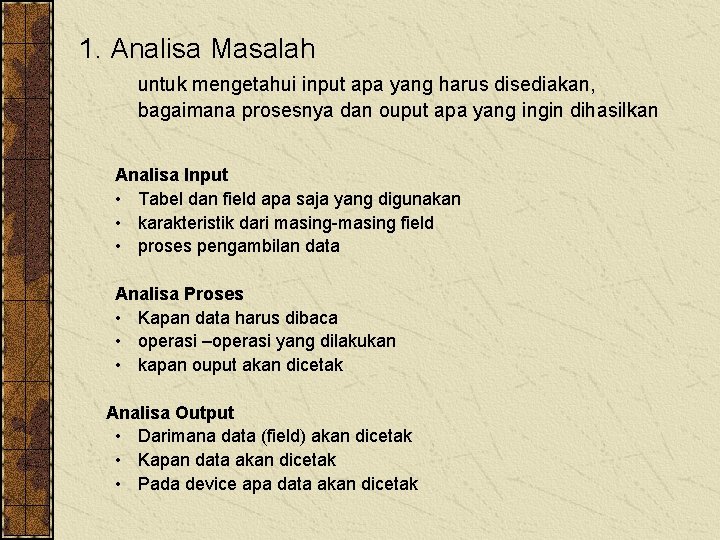 1. Analisa Masalah

untuk mengetahui input apa yang harus disediakan, bagaimana prosesnya dan ouput apa yang ingin dihasilkan

Analisa Input
• Tabel dan field apa saja yang digunakan
• karakteristik dari masing-masing field
• proses pengambilan data

Analisa Proses
• Kapan data harus dibaca
• operasi –operasi yang dilakukan
• kapan ouput akan dicetak

Analisa Output
• Darimana data (field) akan dicetak
• Kapan data akan dicetak
• Pada device apa data akan dicetak